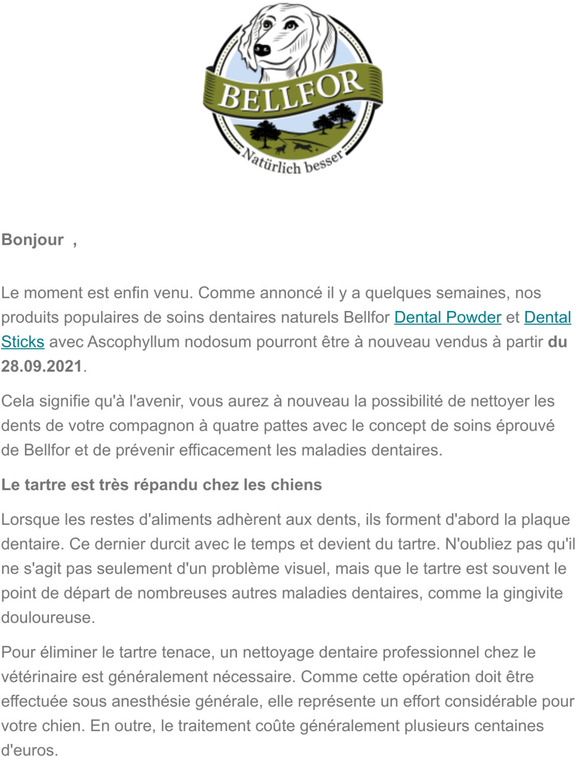 BELLFOR
Natürlich besser

Bonjour ,

Le moment est enfin venu. Comme annoncé il y a quelques semaines, nos produits populaires de soins dentaires naturels Bellfor Dental Powder et Dental Sticks avec Ascophyllum nodosum pourront être à nouveau vendus à partir du 28.09.2021.

Cela signifie qu'à l'avenir, vous aurez à nouveau la possibilité de nettoyer les dents de votre compagnon à quatre pattes avec le concept de soins éprouvé de Bellfor et de prévenir efficacement les maladies dentaires.

Le tartre est très répandu chez les chiens

Lorsque les restes d'aliments adhèrent aux dents, ils forment d'abord la plaque dentaire. Ce dernier durcit avec le temps et devient du tartre. N'oubliez pas qu'il ne s'agit pas seulement d'un problème visuel, mais que le tartre est souvent le point de départ de nombreuses autres maladies dentaires, comme la gingivite douloureuse.

Pour éliminer le tartre tenace, un nettoyage dentaire professionnel chez le vétérinaire est généralement nécessaire. Comme cette opération doit être effectuée sous anesthésie générale, elle représente un effort considérable pour votre chien. En outre, le traitement coûte généralement plusieurs centaines d'euros.